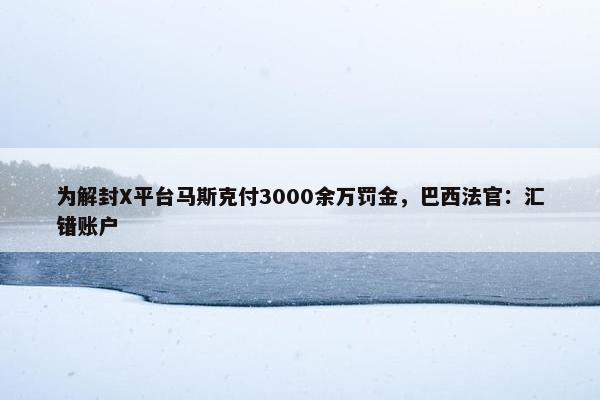 为解封X平台马斯克付3000余万罚金，巴西法官：汇错账户